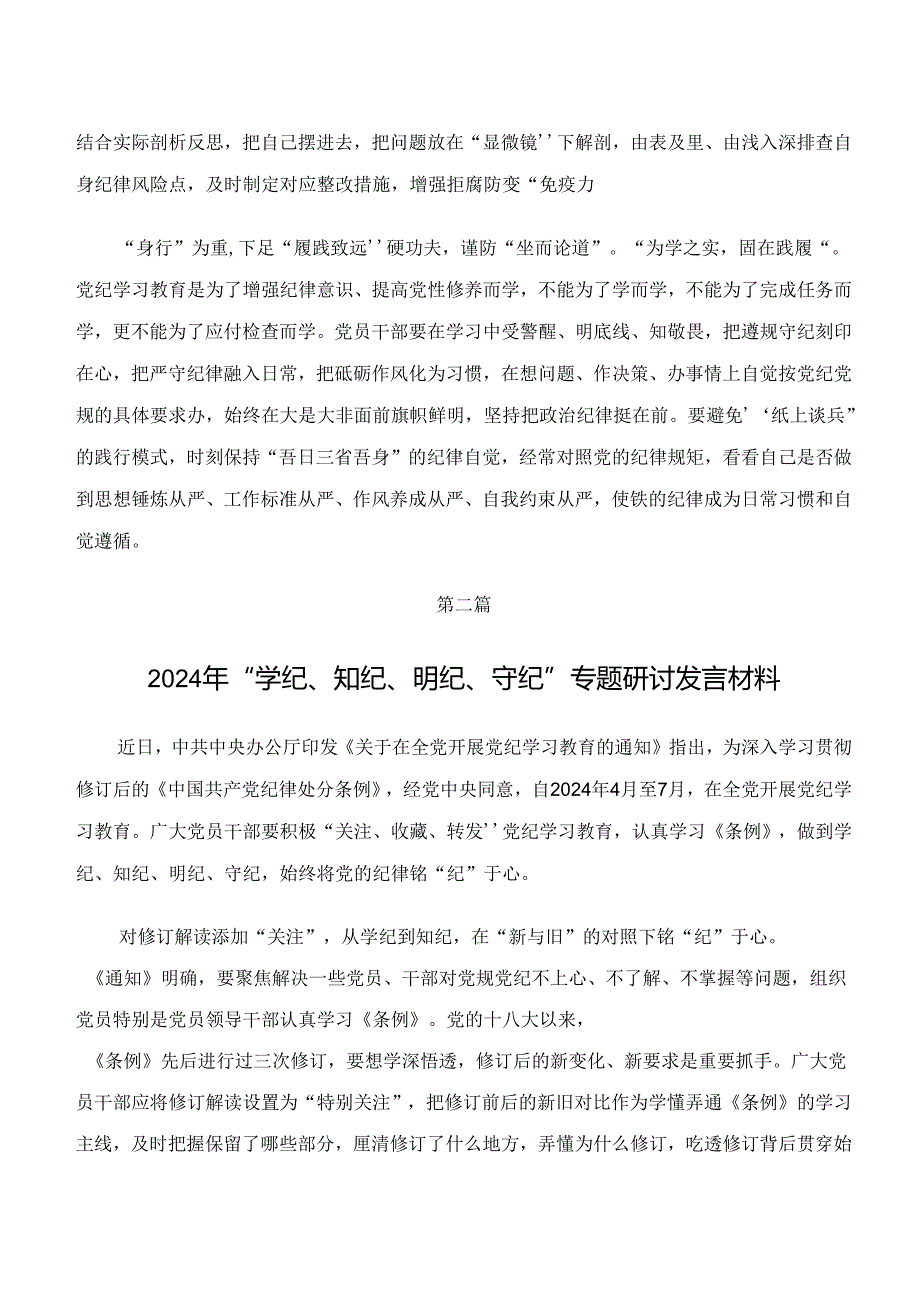 结合实际剖析反思，把自己摆进去，把问题放在“显微镜’’下解剖，由表及里、由浅入深排查自身纪律风险点，及时制定对应整改措施，增强拒腐防变“免疫力

“身行”为重,下足“履践致远’’硬功夫，谨防“坐而论道”。“为学之实，固在践履“。党纪学习教育是为了增强纪律意识、提高党性修养而学，不能为了学而学，不能为了完成任务而学，更不能为了应付检查而学。党员干部要在学习中受警醒、明底线、知敬畏，把遵规守纪刻印在心，把严守纪律融入日常，把砥砺作风化为习惯，在想问题、作决策、办事情上自觉按党纪党规的具体要求办，始终在大是大非面前旗帜鲜明，坚持把政治纪律挺在前。要避免’‘纸上谈兵”的践行模式，时刻保持“吾日三省吾身”的纪律自觉，经常对照党的纪律规矩，看看自己是否做到思想锤炼从严、工作标准从严、作风养成从严、自我约束从严，使铁的纪律成为日常习惯和自觉遵循。

第二篇

2024年“学纪、知纪、明纪、守纪”专题研讨发言材料

近日，中共中央办公厅印发《关于在全党开展党纪学习教育的通知》指出，为深入学习贯彻修订后的《中国共产党纪律处分条例》，经党中央同意，自2024年4月至7月，在全党开展党纪学习教育。广大党员干部要积极“关注、收藏、转发’’党纪学习教育，认真学习《条例》，做到学纪、知纪、明纪、守纪，始终将党的纪律铭“纪”于心。

对修订解读添加“关注”，从学纪到知纪，在“新与旧”的对照下铭“纪”于心。

《通知》明确，要聚焦解决一些党员、干部对党规党纪不上心、不了解、不掌握等问题，组织党员特别是党员领导干部认真学习《条例》。党的十八大以来，

《条例》先后进行过三次修订，要想学深悟透，修订后的新变化、新要求是重要抓手。广大党员干部应将修订解读设置为“特别关注”，把修订前后的新旧对比作为学懂弄通《条例》的学习主线，及时把握保留了哪些部分，厘清修订了什么地方，弄懂为什么修订，吃透修订背后贯穿始